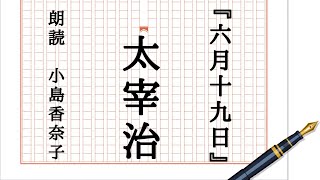 『六月十九日』

太宰治

朗読　小島香奈子